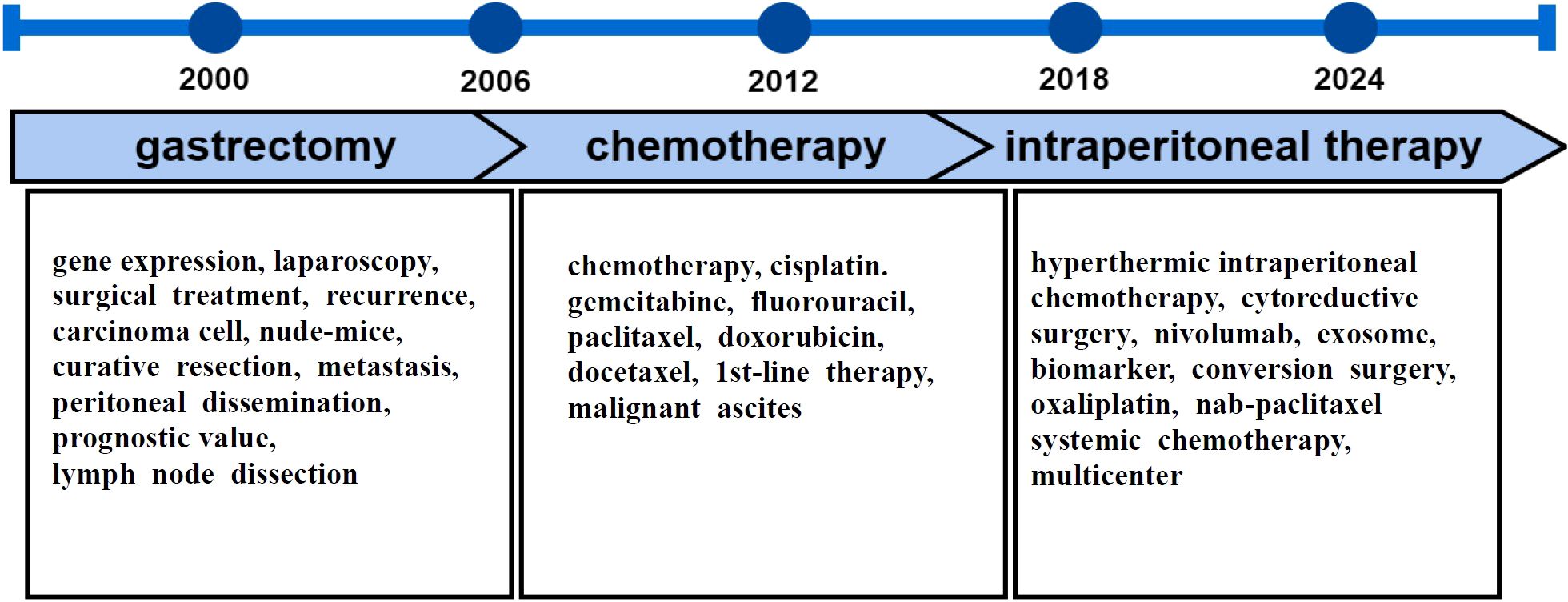 2000 2006 2012 2018 2024

gastrectomy

chemotherapy

intraperitoneal therapy

gene expression, laparoscopy, surgical treatment, recurrence, carcinoma cell, nude-mice, curative resection, metastasis, peritoneal dissemination, prognostic value, lymph node dissection

chemotherapy, cisplatin. gemcitabine, fluorouracil, paclitaxel, doxorubicin, docetaxel, 1st-line therapy, malignant ascites

hyperthermic intraperitoneal chemotherapy, cytoreductive surgery, nivolumab, exosome, biomarker, conversion surgery, oxaliplatin, nab-paclitaxel systemic chemotherapy, multicenter